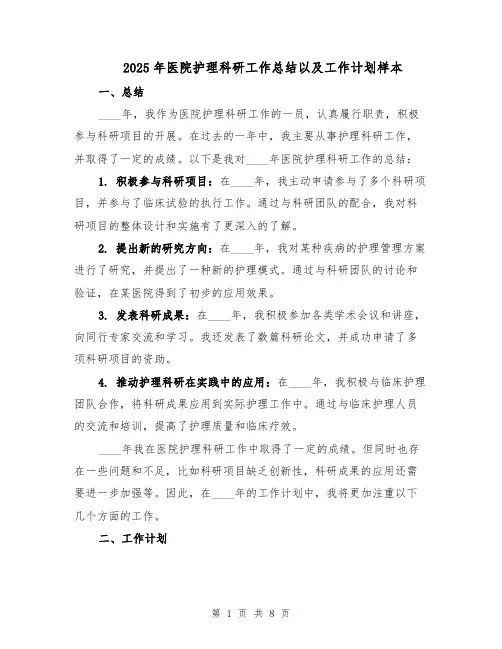 2025年医院护理科研工作总结以及工作计划样本

一、总结

____年，我作为医院护理科研工作的一员，认真履行职责，积极参与科研项目的开展。在过去的一年中，我主要从事护理科研工作，并取得了一定的成绩。以下是我对____年医院护理科研工作的总结：

1. 积极参与科研项目：在____年，我主动申请参与了多个科研项目，并参与了临床试验的执行工作。通过与科研团队的配合，我对科研项目的整体设计和实施有了更深入的了解。

2. 提出新的研究方向：在____年，我对某种疾病的护理管理方案进行了研究，并提出了一种新的护理模式。通过与科研团队的讨论和验证，在某医院得到了初步的应用效果。

3. 发表科研成果：在____年，我积极参加各类学术会议和讲座，向同行专家交流和学习。我还发表了数篇科研论文，并成功申请了多项科研项目的资助。

4. 推动护理科研在实践中的应用：在____年，我积极与临床护理团队合作，将科研成果应用到实际护理工作中。通过与临床护理人员的交流和培训，提高了护理质量和临床疗效。

____年我在医院护理科研工作中取得了一定的成绩。但同时也存在一些问题和不足，比如科研项目缺乏创新性，科研成果的应用还需要进一步加强等。因此，在____年的工作计划中，我将更加注重以下几个方面的工作。

二、工作计划

第 1 页 共 8 页